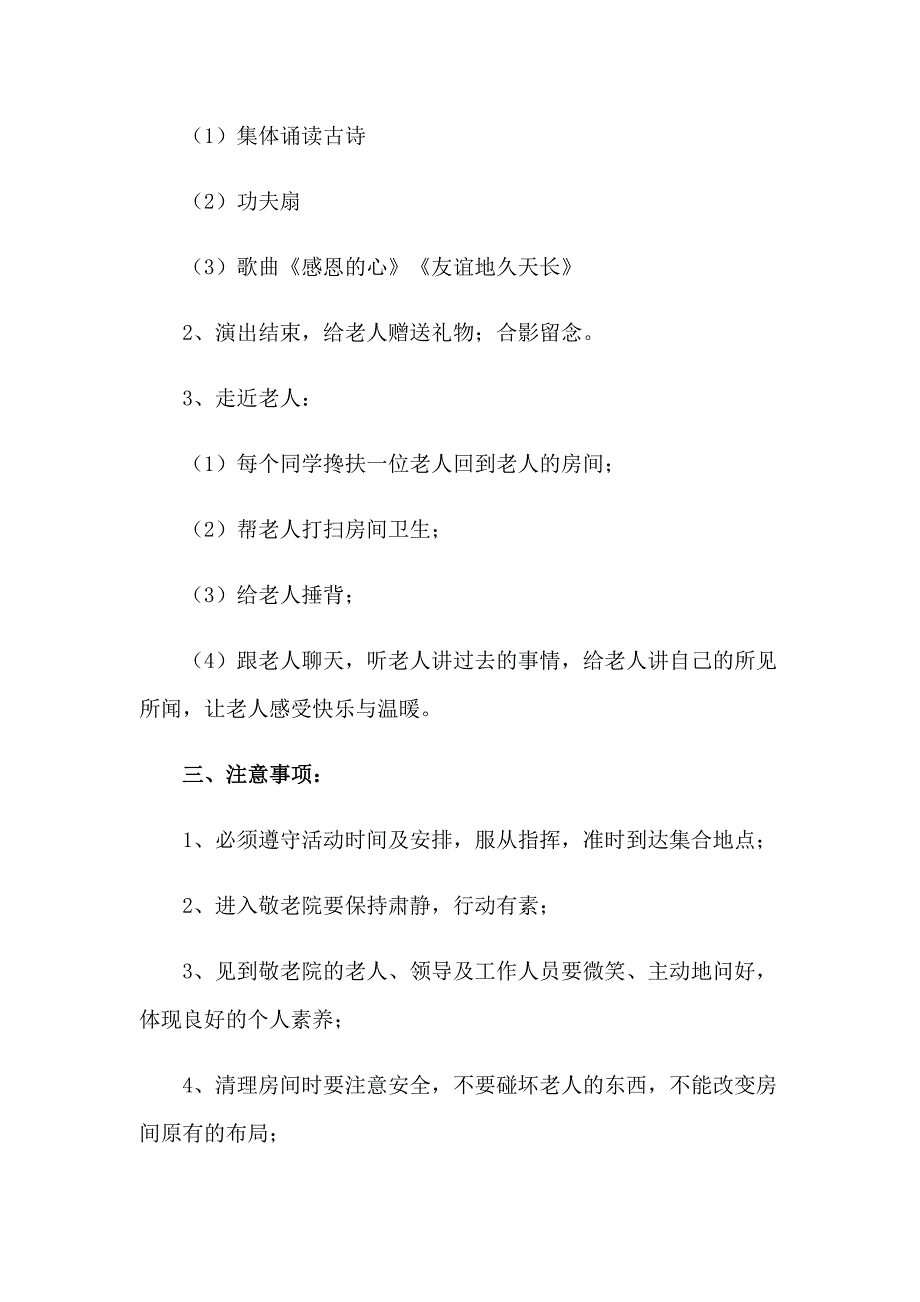 （1）集体诵读古诗

（2）功夫扇

（3）歌曲《感恩的心》《友谊地久天长》

2、演出结束，给老人赠送礼物；合影留念。

3、走近老人：

（1）每个同学搀扶一位老人回到老人的房间；

（2）帮老人打扫房间卫生；

（3）给老人捶背；

（4）跟老人聊天，听老人讲过去的事情，给老人讲自己的所见所闻，让老人感受快乐与温暖。

三、注意事项：

1、必须遵守活动时间及安排，服从指挥，准时到达集合地点；

2、进入敬老院要保持肃静，行动有素；

3、见到敬老院的老人、领导及工作人员要微笑、主动地问好，体现良好的个人素养；

4、清理房间时要注意安全，不要碰坏老人的东西，不能改变房间原有的布局；